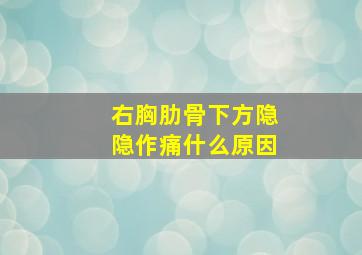 右胸肋骨下方隐隐作痛什么原因